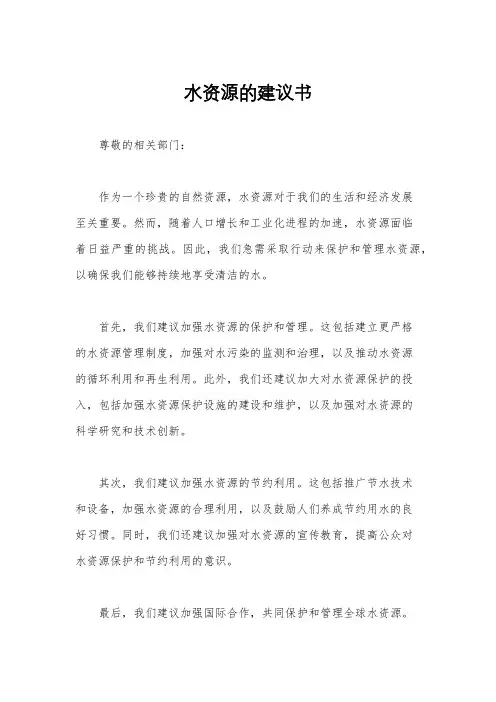 水资源的建议书

尊敬的相关部门：

作为一个珍贵的自然资源，水资源对于我们的生活和经济发展至关重要。然而，随着人口增长和工业化进程的加速，水资源面临着日益严重的挑战。因此，我们急需采取行动来保护和管理水资源，以确保我们能够持续地享受清洁的水。

首先，我们建议加强水资源的保护和管理。这包括建立更严格的水资源管理制度，加强对水污染的监测和治理，以及推动水资源的循环利用和再生利用。此外，我们还建议加大对水资源保护的投入，包括加强水资源保护设施的建设和维护，以及加强对水资源的科学研究和技术创新。

其次，我们建议加强水资源的节约利用。这包括推广节水技术和设备，加强水资源的合理利用，以及鼓励人们养成节约用水的良好习惯。同时，我们还建议加强对水资源的宣传教育，提高公众对水资源保护和节约利用的意识。

最后，我们建议加强国际合作，共同保护和管理全球水资源。